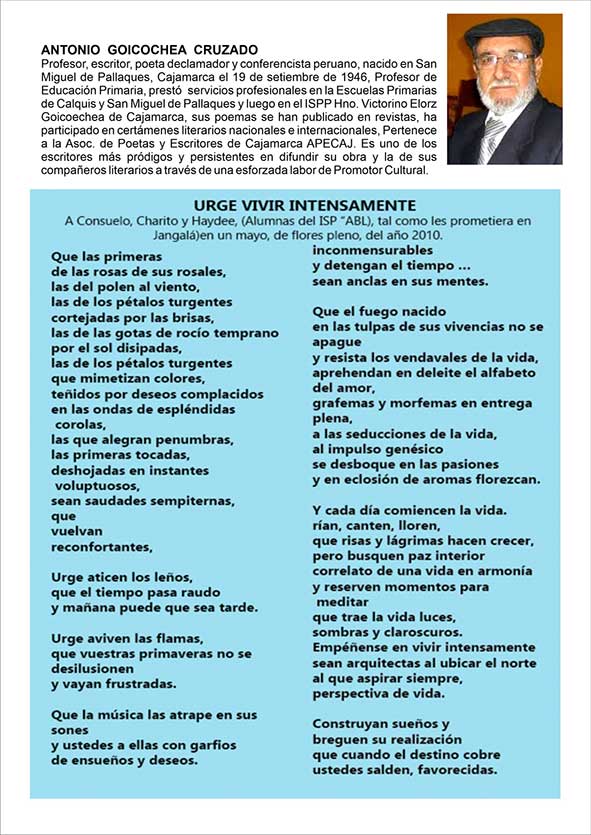 ANTONIO GOICOCHEA CRUZADO
Profesor, escritor, poeta declamador y conferencista peruano, nacido en San Miguel de Pallaques, Cajamarca el 19 de setiembre de 1946, Profesor de Educación Primaria, prestó servicios profesionales en la Escuelas Primarias de Calquis y San Miguel de Pallaques y luego en el ISPP Hno. Victorino Elorz Goicoechea de Cajamarca, sus poemas se han publicado en revistas, ha participado en certámenes literarios nacionales e internacionales, Pertenece a la Asoc. de Poetas y Escritores de Cajamarca APECAJ. Es uno de los escritores más pródigos y persistentes en difundir su obra y la de sus compañeros literarios a través de una esforzada labor de Promotor Cultural.

URGE VIVIR INTENSAMENTE
A Consuelo, Charito y Haydee, (Alumnas del ISP "ABL), tal como les prometiera en Jangalá)en un mayo, de flores pleno, del año 2010.

Que las primeras
de las rosas de sus rosales,
las del polen al viento,
las de los pétalos turgentes
cortejadas por las brisas,
las de las gotas de rocío temprano
por el sol disipadas,
las de los pétalos turgentes
que mimetizan colores,
teñidos por deseos complacidos
en las ondas de espléndidas
corolas,
las que alegran penumbras,
las primeras tocadas,
deshojadas en instantes
voluptuosos,
sean saudades sempiternas,
que
vuelvan
reconfortantes,

Urge aticen los leños,
que el tiempo pasa raudo
y mañana puede que sea tarde.

Urge aviven las flamas,
que vuestras primaveras no se desilusionen
y vayan frustradas.

Que la música las atrape en sus sones
y ustedes a ellas con garfios
de ensueños y deseos.

inconmensurables
y detengan el tiempo ...
sean anclas en sus mentes.

Que el fuego nacido
en las tulpas de sus vivencias no se apague
y resista los vendavales de la vida,
aprehendan en deleite el alfabeto del amor,
grafemas y morfemas en entrega plena,
a las seducciones de la vida,
al impulso genésico
se desboque en las pasiones
y en eclosión de aromas florezcan.

Y cada día comiencen la vida.
rían, canten, lloren,
que risas y lágrimas hacen crecer,
pero busquen paz interior
correlato de una vida en armonía
y reserven momentos para
meditar
que trae la vida luces,
sombras y claroscuros.
Empéñense en vivir intensamente
sean arquitectas al ubicar el norte
al que aspirar siempre,
perspectiva de vida.

Construyan sueños y
breguen su realización
que cuando el destino cobre
ustedes salden, favorecidas.